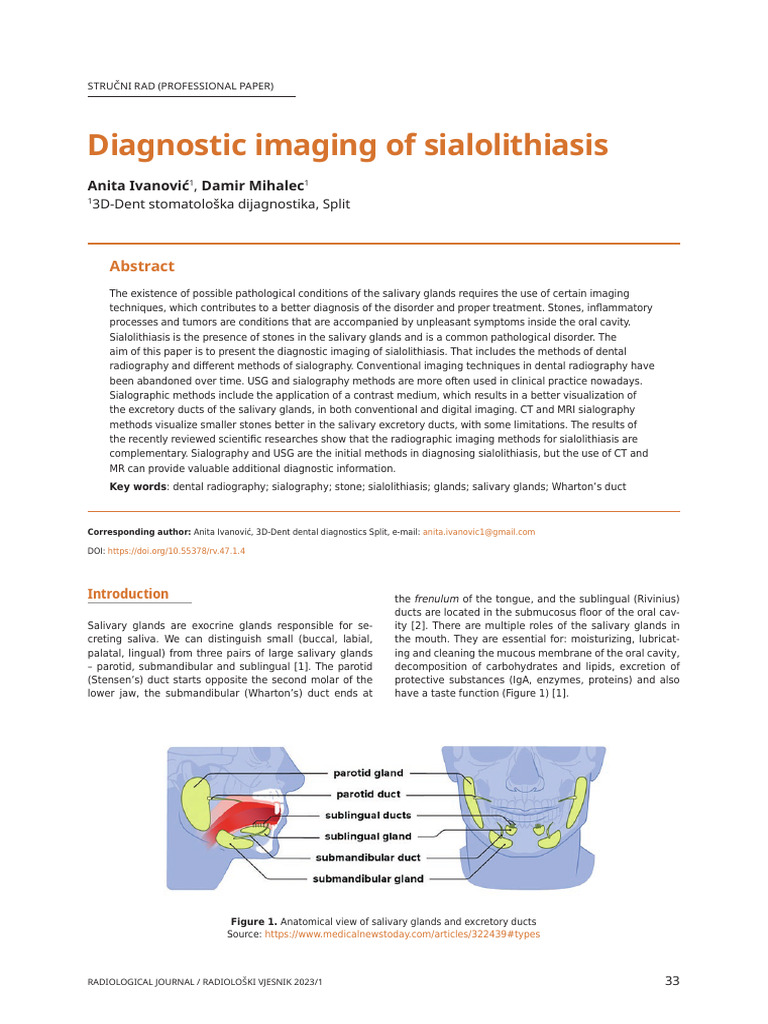 STRUČNI RAD (PROFESSIONAL PAPER)

Diagnostic imaging of sialolithiasis

Anita Ivanović$^1$, Damir Mihalec$^1$
$^1$3D-Dent stomatološka dijagnostika, Split

Abstract

The existence of possible pathological conditions of the salivary glands requires the use of certain imaging techniques, which contributes to a better diagnosis of the disorder and proper treatment. Stones, inflammatory processes and tumors are conditions that are accompanied by unpleasant symptoms inside the oral cavity. Sialolithiasis is the presence of stones in the salivary glands and is a common pathological disorder. The aim of this paper is to present the diagnostic imaging of sialolithiasis. That includes the methods of dental radiography and different methods of sialography. Conventional imaging techniques in dental radiography have been abandoned over time. USG and sialography methods are more often used in clinical practice nowadays. Sialographic methods include the application of a contrast medium, which results in a better visualization of the excretory ducts of the salivary glands, in both conventional and digital imaging. CT and MRI sialography methods visualize smaller stones better in the salivary excretory ducts, with some limitations. The results of the recently reviewed scientific researches show that the radiographic imaging methods for sialolithiasis are complementary. Sialography and USG are the initial methods in diagnosing sialolithiasis, but the use of CT and MR can provide valuable additional diagnostic information.

Key words: dental radiography; sialography; stone; sialolithiasis; glands; salivary glands; Wharton's duct

Corresponding author: Anita Ivanović, 3D-Dent dental diagnostics Split, e-mail: anita.ivanovic1@gmail.com

DOI: https://doi.org/10.55378/rv.47.1.4

Introduction

Salivary glands are exocrine glands responsible for secreting saliva. We can distinguish small (buccal, labial, palatal, lingual) from three pairs of large salivary glands – parotid, submandibular and sublingual [1]. The parotid (Stensen's) duct starts opposite the second molar of the lower jaw, the submandibular (Wharton's) duct ends at the frenulum of the tongue, and the sublingual (Rivinius) ducts are located in the submucosus floor of the oral cavity [2]. There are multiple roles of the salivary glands in the mouth. They are essential for: moisturizing, lubricating and cleaning the mucous membrane of the oral cavity, decomposition of carbohydrates and lipids, excretion of protective substances (IgA, enzymes, proteins) and also have a taste function (Figure 1) [1].

parotid gland
parotid duct
sublingual ducts
sublingual gland
submandibular duct
submandibular gland

Figure 1. Anatomical view of salivary glands and excretory ducts
Source: https://www.medicalnewstoday.com/articles/322439#types

RADIOLOGICAL JOURNAL / RADIOLOŠKI VJESNIK 2023/1

33